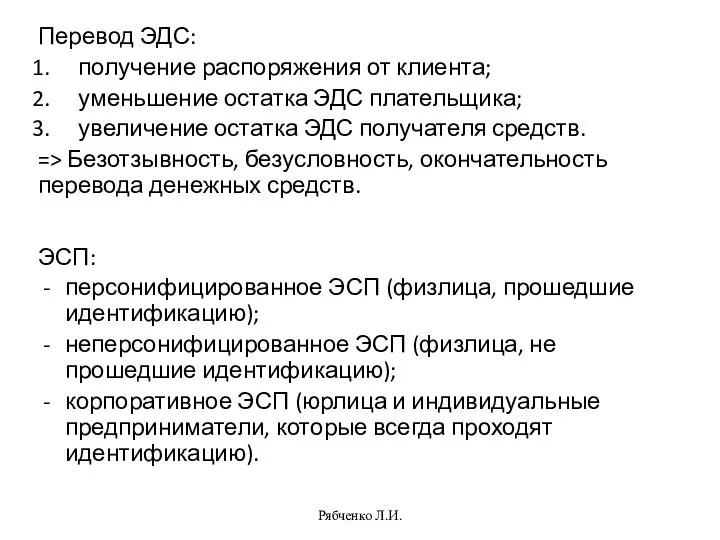 Перевод ЭДС:
1. получение распоряжения от клиента;
2. уменьшение остатка ЭДС плательщика;
3. увеличение остатка ЭДС получателя средств.
=> Безотзывность, безусловность, окончательность перевода денежных средств.

ЭСП:
- персонифицированное ЭСП (физлица, прошедшие идентификацию);
- неперсонифицированное ЭСП (физлица, не прошедшие идентификацию);
- корпоративное ЭСП (юрлица и индивидуальные предприниматели, которые всегда проходят идентификацию).

Рябченко Л.И.